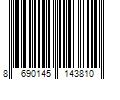 8 690145 143810